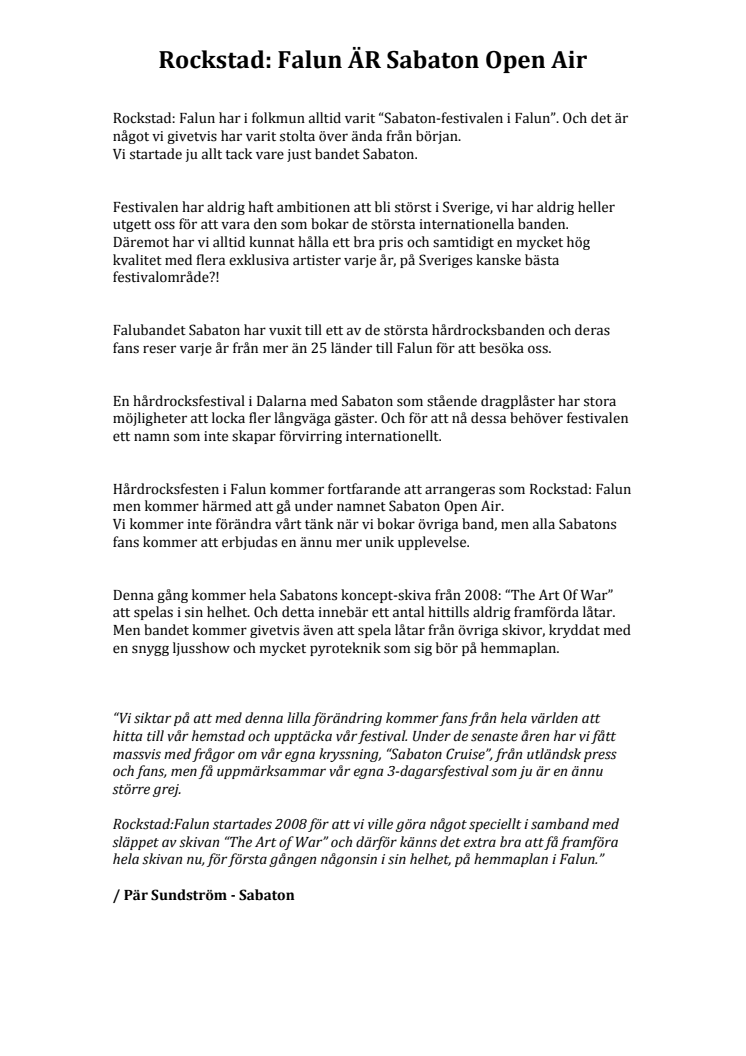 Rockstad: Falun ÄR Sabaton Open Air

Rockstad: Falun har i folkmun alltid varit "Sabaton-festivalen i Falun". Och det är något vi givetvis har varit stolta över ända från början.
Vi startade ju allt tack vare just bandet Sabaton.

Festivalen har aldrig haft ambitionen att bli störst i Sverige, vi har aldrig heller utgett oss för att vara den som bokar de största internationella banden. Däremot har vi alltid kunnat hålla ett bra pris och samtidigt en mycket hög kvalitet med flera exklusiva artister varje år, på Sveriges kanske bästa festivalområde?!

Falubandet Sabaton har vuxit till ett av de största hårdrocksbanden och deras fans reser varje år från mer än 25 länder till Falun för att besöka oss.

En hårdrocksfestival i Dalarna med Sabaton som stående dragplåster har stora möjligheter att locka fler långväga gäster. Och för att nå dessa behöver festivalen ett namn som inte skapar förvirring internationellt.

Hårdrocksfesten i Falun kommer fortfarande att arrangeras som Rockstad: Falun men kommer härmed att gå under namnet Sabaton Open Air.
Vi kommer inte förändra vårt tänk när vi bokar övriga band, men alla Sabatons fans kommer att erbjudas en ännu mer unik upplevelse.

Denna gång kommer hela Sabatons koncept-skiva från 2008: "The Art Of War" att spelas i sin helhet. Och detta innebär ett antal hittills aldrig framförda låtar. Men bandet kommer givetvis även att spela låtar från övriga skivor, kryddat med en snygg ljusshow och mycket pyroteknik som sig bör på hemmaplan.

"Vi siktar på att med denna lilla förändring kommer fans från hela världen att hitta till vår hemstad och upptäcka vår festival. Under de senaste åren har vi fått massvis med frågor om vår egna kryssning, "Sabaton Cruise", från utländsk press och fans, men få uppmärksammar vår egna 3-dagarsfestival som ju är en ännu större grej.

Rockstad:Falun startades 2008 för att vi ville göra något speciellt i samband med släppet av skivan "The Art of War" och därför känns det extra bra att få framföra hela skivan nu, för första gången någonsin i sin helhet, på hemmaplan i Falun."

/ Pär Sundström - Sabaton